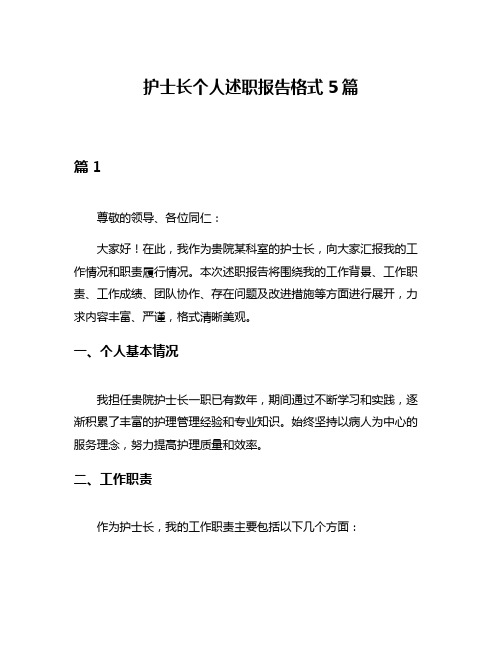 护士长个人述职报告格式 5 篇

篇 1

尊敬的领导、各位同仁：

大家好！在此，我作为贵院某科室的护士长，向大家汇报我的工作情况和职责履行情况。本次述职报告将围绕我的工作背景、工作职责、工作成绩、团队协作、存在问题及改进措施等方面进行展开，力求内容丰富、严谨，格式清晰美观。

一、个人基本情况

我担任贵院护士长一职已有数年，期间通过不断学习和实践，逐渐积累了丰富的护理管理经验和专业知识。始终坚持以病人为中心的服务理念，努力提高护理质量和效率。

二、工作职责

作为护士长，我的工作职责主要包括以下几个方面：